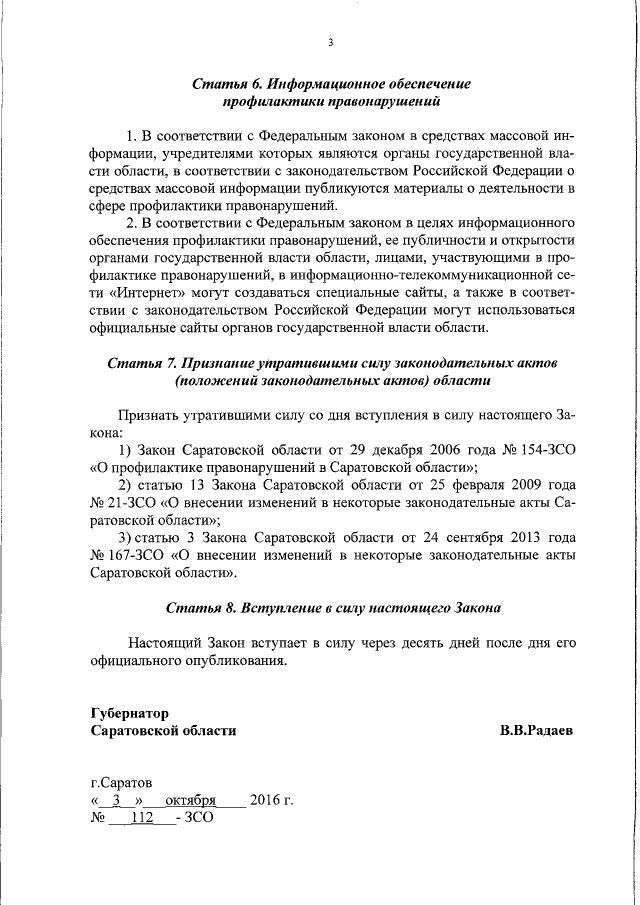 3

Статья 6. Информационное обеспечение профилактики правонарушений

1. В соответствии с Федеральным законом в средствах массовой информации, учредителями которых являются органы государственной власти области, в соответствии с законодательством Российской Федерации о средствах массовой информации публикуются материалы о деятельности в сфере профилактики правонарушений.

2. В соответствии с Федеральным законом в целях информационного обеспечения профилактики правонарушений, ее публичности и открытости органами государственной власти области, лицами, участвующими в профилактике правонарушений, в информационно-телекоммуникационной сети «Интернет» могут создаваться специальные сайты, а также в соответствии с законодательством Российской Федерации могут использоваться официальные сайты органов государственной власти области.

Статья 7. Признание утратившими силу законодательных актов (положений законодательных актов) области

Признать утратившими силу со дня вступления в силу настоящего Закона:

1) Закон Саратовской области от 29 декабря 2006 года № 154-ЗСО «О профилактике правонарушений в Саратовской области»;

2) статью 13 Закона Саратовской области от 25 февраля 2009 года № 21-ЗСО «О внесении изменений в некоторые законодательные акты Саратовской области»;

3) статью 3 Закона Саратовской области от 24 сентября 2013 года № 167-ЗСО «О внесении изменений в некоторые законодательные акты Саратовской области».

Статья 8. Вступление в силу настоящего Закона

Настоящий Закон вступает в силу через десять дней после дня его официального опубликования.

Губернатор
Саратовской области В.В.Радаев

г.Саратов
« 3 » октября 2016 г.
№ 112 - ЗСО